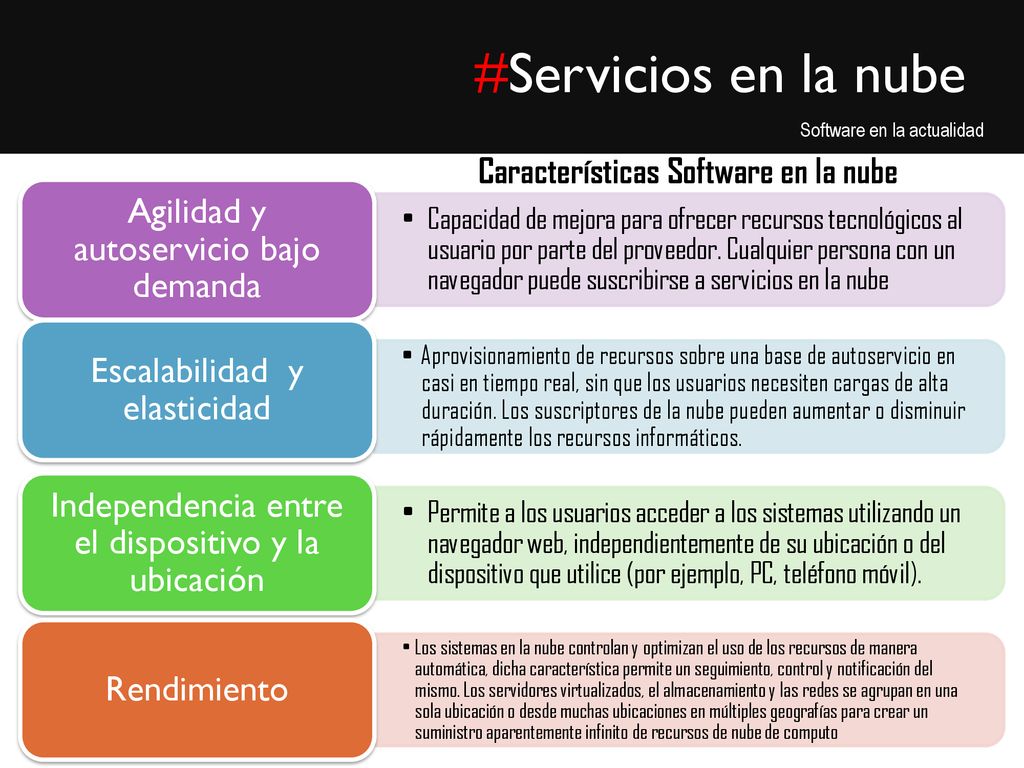 #Servicios en la nube

Software en la actualidad

Características Software en la nube

Agilidad y autoservicio bajo demanda

• Capacidad de mejora para ofrecer recursos tecnológicos al usuario por parte del proveedor. Cualquier persona con un navegador puede suscribirse a servicios en la nube

Escalabilidad y elasticidad

• Aprovisionamiento de recursos sobre una base de autoservicio en casi en tiempo real, sin que los usuarios necesiten cargas de alta duración. Los suscriptores de la nube pueden aumentar o disminuir rápidamente los recursos informáticos.

Independencia entre el dispositivo y la ubicación

• Permite a los usuarios acceder a los sistemas utilizando un navegador web, independientemente de su ubicación o del dispositivo que utilice (por ejemplo, PC, teléfono móvil).

Rendimiento

• Los sistemas en la nube controlan y optimizan el uso de los recursos de manera automática, dicha característica permite un seguimiento, control y notificación del mismo. Los servidores virtualizados, el almacenamiento y las redes se agrupan en una sola ubicación o desde muchas ubicaciones en múltiples geografías para crear un suministro aparentemente infinito de recursos de nube de computo